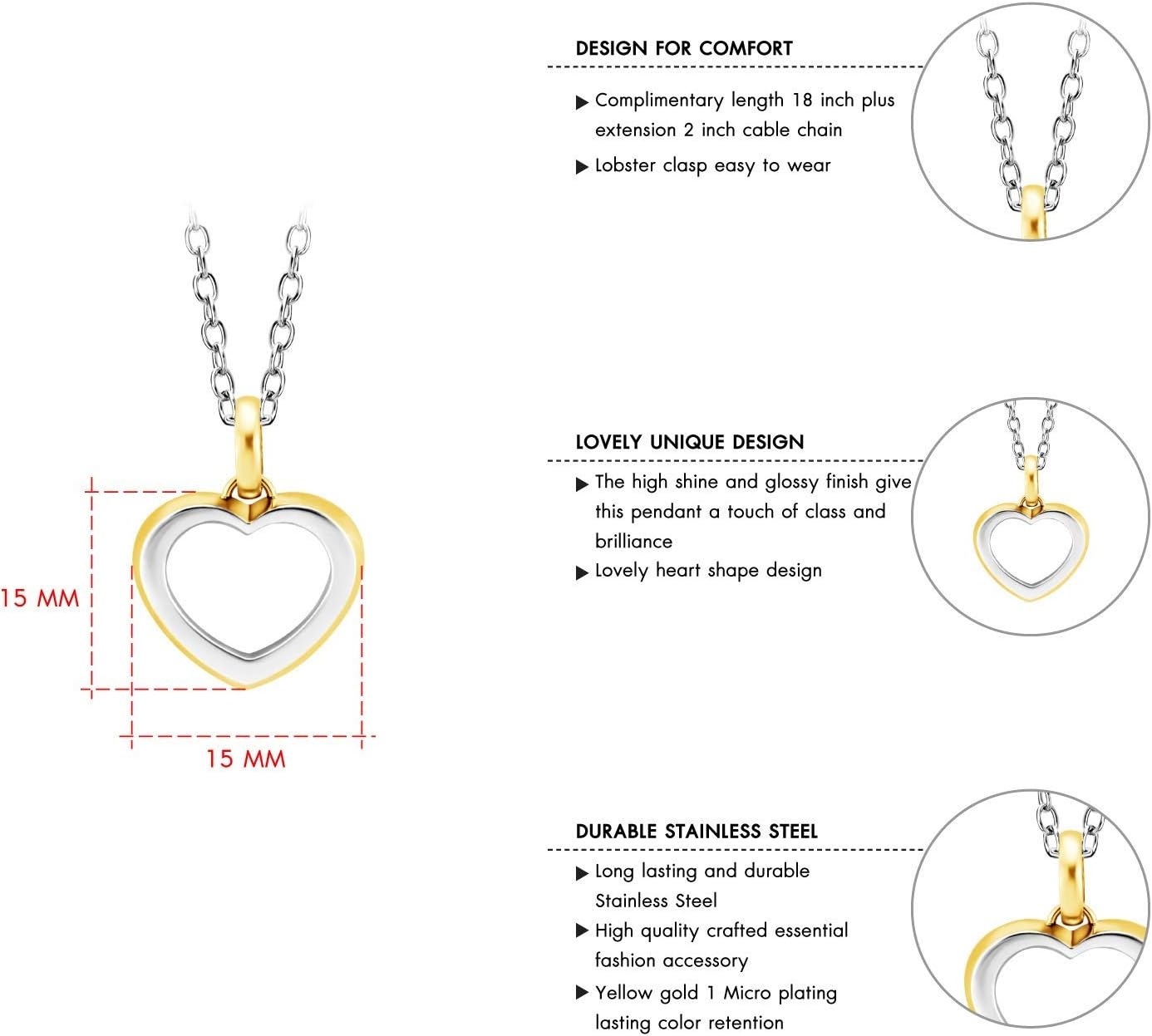 15 MM

15 MM

DESIGN FOR COMFORT

▶ Complimentary length 18 inch plus extension 2 inch cable chain

▶ Lobster clasp easy to wear

LOVELY UNIQUE DESIGN

▶ The high shine and glossy finish give this pendant a touch of class and brilliance

▶ Lovely heart shape design

DURABLE STAINLESS STEEL

▶ Long lasting and durable Stainless Steel

▶ High quality crafted essential fashion accessory

▶ Yellow gold 1 Micro plating lasting color retention